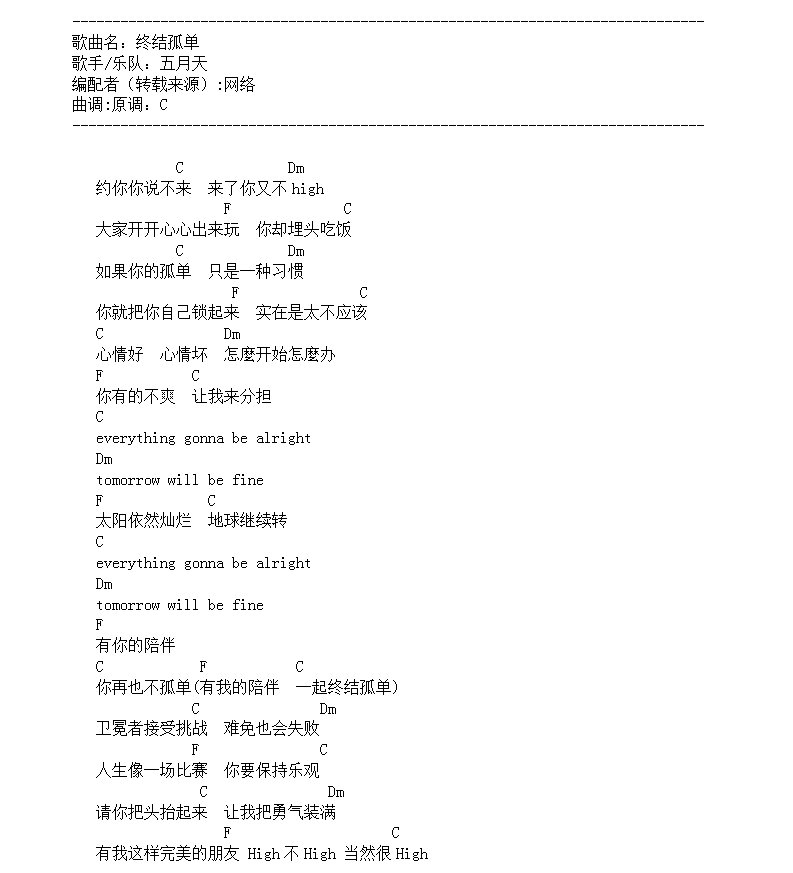 --------------------------------------------------------------------------------
歌曲名：终结孤单
歌手/乐队：五月天
编配者（转载来源）:网络
曲调:原调：C
--------------------------------------------------------------------------------

C Dm
约你你说不来 来了你又不 high
F C
大家开开心心出来玩 你却埋头吃饭
C Dm
如果你的孤单 只是一种习惯
F C
你就把你自己锁起来 实在是太不应该
C Dm
心情好 心情坏 怎麼开始怎麼办
F C
你有的不爽 让我来分担
C
everything gonna be alright
Dm
tomorrow will be fine
F C
太阳依然灿烂 地球继续转
C
everything gonna be alright
Dm
tomorrow will be fine
F
有你的陪伴
C F C
你再也不孤单(有我的陪伴 一起终结孤单)
C Dm
卫冕者接受挑战 难免也会失败
F C
人生像一场比赛 你要保持乐观
C Dm
请你把头抬起来 让我把勇气装满
F C
有我这样完美的朋友 High 不 High 当然很 High